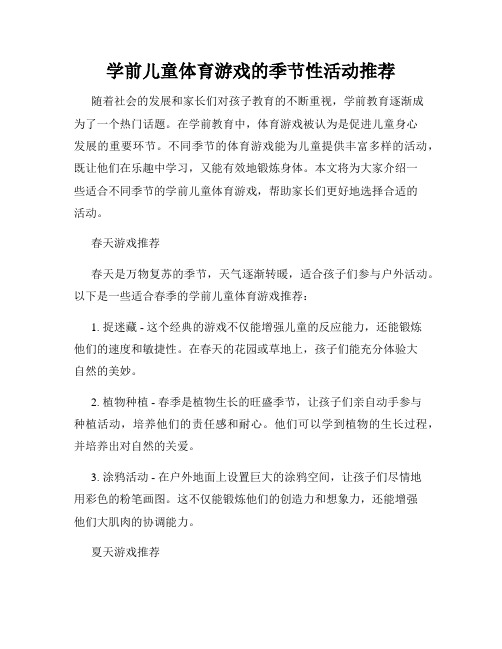 学前儿童体育游戏的季节性活动推荐

随着社会的发展和家长们对孩子教育的不断重视，学前教育逐渐成为了一个热门话题。在学前教育中，体育游戏被认为是促进儿童身心发展的重要环节。不同季节的体育游戏能为儿童提供丰富多样的活动，既让他们在乐趣中学习，又能有效地锻炼身体。本文将为大家介绍一些适合不同季节的学前儿童体育游戏，帮助家长们更好地选择合适的活动。

春天游戏推荐

春天是万物复苏的季节，天气逐渐转暖，适合孩子们参与户外活动。以下是一些适合春季的学前儿童体育游戏推荐：

1. 捉迷藏 - 这个经典的游戏不仅能增强儿童的反应能力，还能锻炼他们的速度和敏捷性。在春天的花园或草地上，孩子们能充分体验大自然的美妙。

2. 植物种植 - 春季是植物生长的旺盛季节，让孩子们亲自动手参与种植活动，培养他们的责任感和耐心。他们可以学到植物的生长过程，并培养出对自然的关爱。

3. 涂鸦活动 - 在户外地面上设置巨大的涂鸦空间，让孩子们尽情地用彩色的粉笔画图。这不仅能锻炼他们的创造力和想象力，还能增强他们大肌肉的协调能力。

夏天游戏推荐